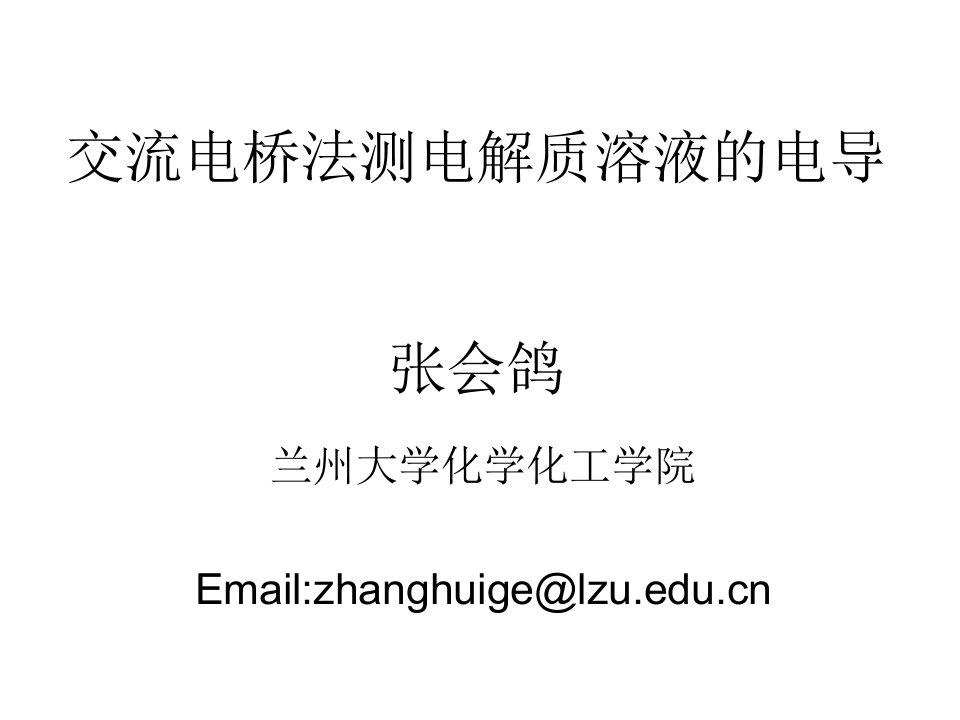 交流电桥法测电解质溶液的电导

张会鸽

兰州大学化学化工学院

Email:zhanghuige@lzu.edu.cn